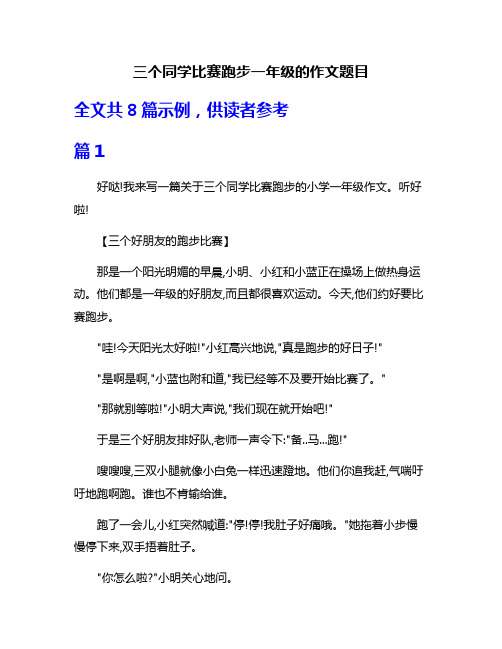 三个同学比赛跑步一年级的作文题目

全文共 8 篇示例，供读者参考

篇 1

好哒!我来写一篇关于三个同学比赛跑步的小学一年级作文。听好啦!

【三个好朋友的跑步比赛】

那是一个阳光明媚的早晨,小明、小红和小蓝正在操场上做热身运动。他们都是一年级的好朋友,而且都很喜欢运动。今天,他们约好要比赛跑步。

"哇!今天阳光太好啦!"小红高兴地说,"真是跑步的好日子!"

"是啊是啊,"小蓝也附和道,"我已经等不及要开始比赛了。"

"那就别等啦!"小明大声说,"我们现在就开始吧!"

于是三个好朋友排好队,老师一声令下:"备..马...跑!"

嗖嗖嗖,三双小腿就像小白兔一样迅速蹬地。他们你追我赶,气喘吁吁地跑啊跑。谁也不肯输给谁。

跑了一会儿,小红突然喊道:"停!停!我肚子好痛哦。"她拖着小步慢慢停下来,双手捂着肚子。

"你怎么啦?"小明关心地问。